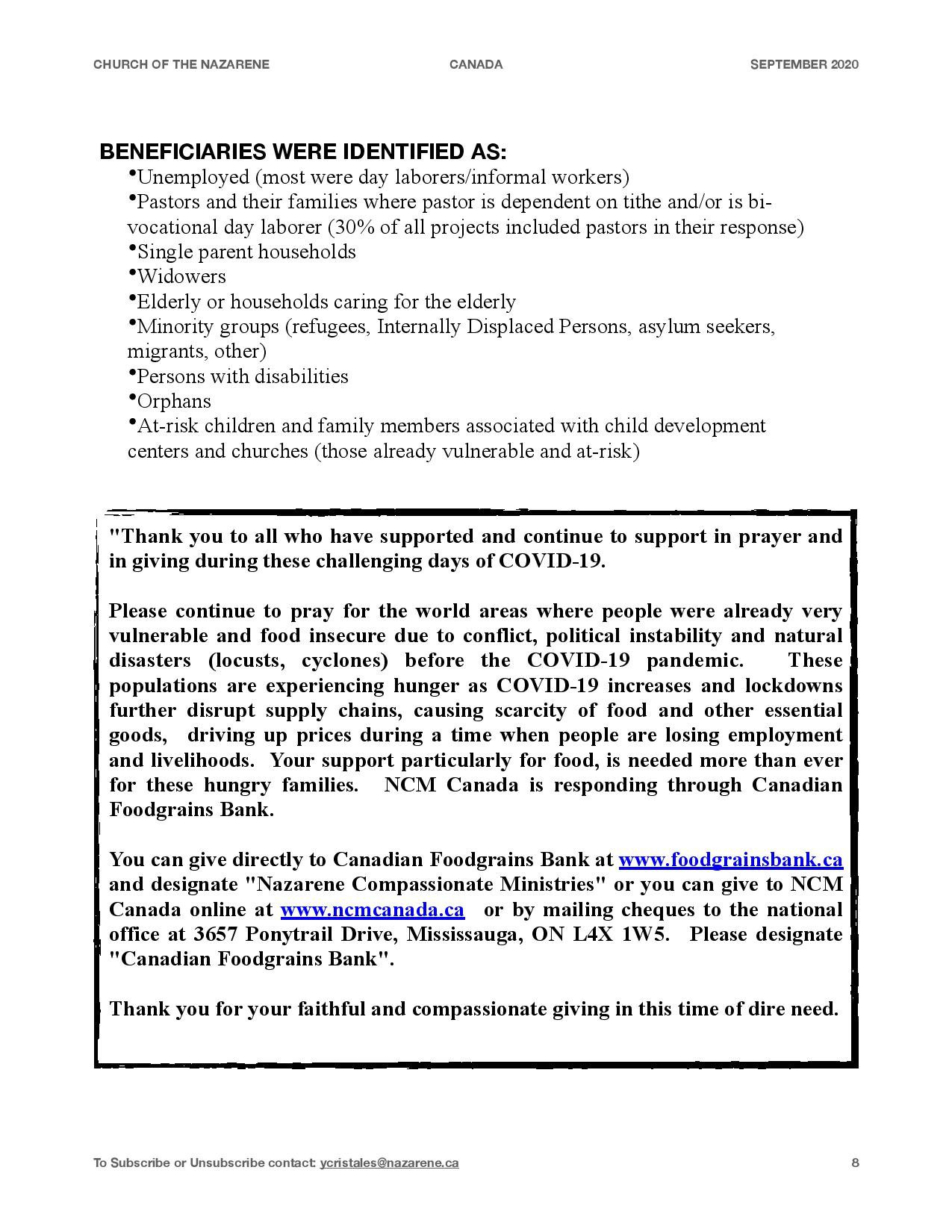 CHURCH OF THE NAZARENE CANADA SEPTEMBER 2020

BENEFICIARIES WERE IDENTIFIED AS:
•Unemployed (most were day laborers/informal workers)
•Pastors and their families where pastor is dependent on tithe and/or is bi-vocational day laborer (30% of all projects included pastors in their response)
•Single parent households
•Widowers
•Elderly or households caring for the elderly
•Minority groups (refugees, Internally Displaced Persons, asylum seekers, migrants, other)
•Persons with disabilities
•Orphans
•At-risk children and family members associated with child development centers and churches (those already vulnerable and at-risk)

"Thank you to all who have supported and continue to support in prayer and in giving during these challenging days of COVID-19.

Please continue to pray for the world areas where people were already very vulnerable and food insecure due to conflict, political instability and natural disasters (locusts, cyclones) before the COVID-19 pandemic. These populations are experiencing hunger as COVID-19 increases and lockdowns further disrupt supply chains, causing scarcity of food and other essential goods, driving up prices during a time when people are losing employment and livelihoods. Your support particularly for food, is needed more than ever for these hungry families. NCM Canada is responding through Canadian Foodgrains Bank.

You can give directly to Canadian Foodgrains Bank at www.foodgrainsbank.ca and designate "Nazarene Compassionate Ministries" or you can give to NCM Canada online at www.ncmcanada.ca or by mailing cheques to the national office at 3657 Ponytrail Drive, Mississauga, ON L4X 1W5. Please designate "Canadian Foodgrains Bank".

Thank you for your faithful and compassionate giving in this time of dire need.

To Subscribe or Unsubscribe contact: ycristales@nazarene.ca 8